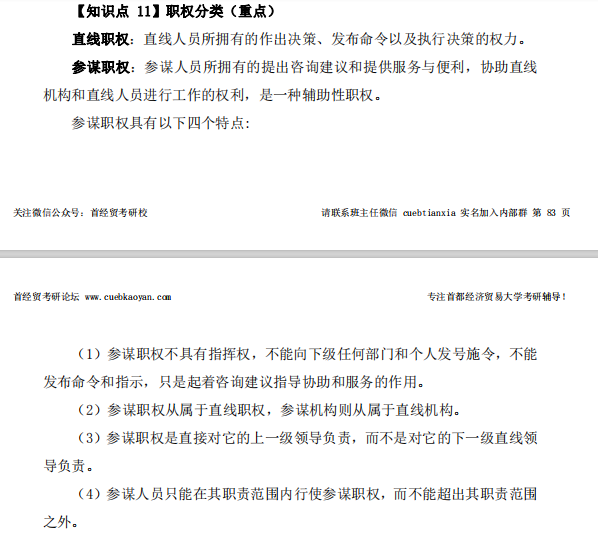 【知识点 11】职权分类（重点）

直线职权：直线人员所拥有的作出决策、发布命令以及执行决策的权力。

参谋职权：参谋人员所拥有的提出咨询建议和提供服务与便利，协助直线机构和直线人员进行工作的权利，是一种辅助性职权。

参谋职权具有以下四个特点：

关注微信公众号：首经贸考研校

请联系班主任微信 cuebtianxia 实名加入内部群 第 83 页

首经贸考研论坛 www.cuebkaoyan.com

专注首都经济贸易大学考研辅导！

（1）参谋职权不具有指挥权，不能向下级任何部门和个人发号施令，不能发布命令和指示，只是起着咨询建议指导协助和服务的作用。

（2）参谋职权从属于直线职权，参谋机构则从属于直线机构。

（3）参谋职权是直接对它的上一级领导负责，而不是对它的下一级直线领导负责。

（4）参谋人员只能在其职责范围内行使参谋职权，而不能超出其职责范围之外。